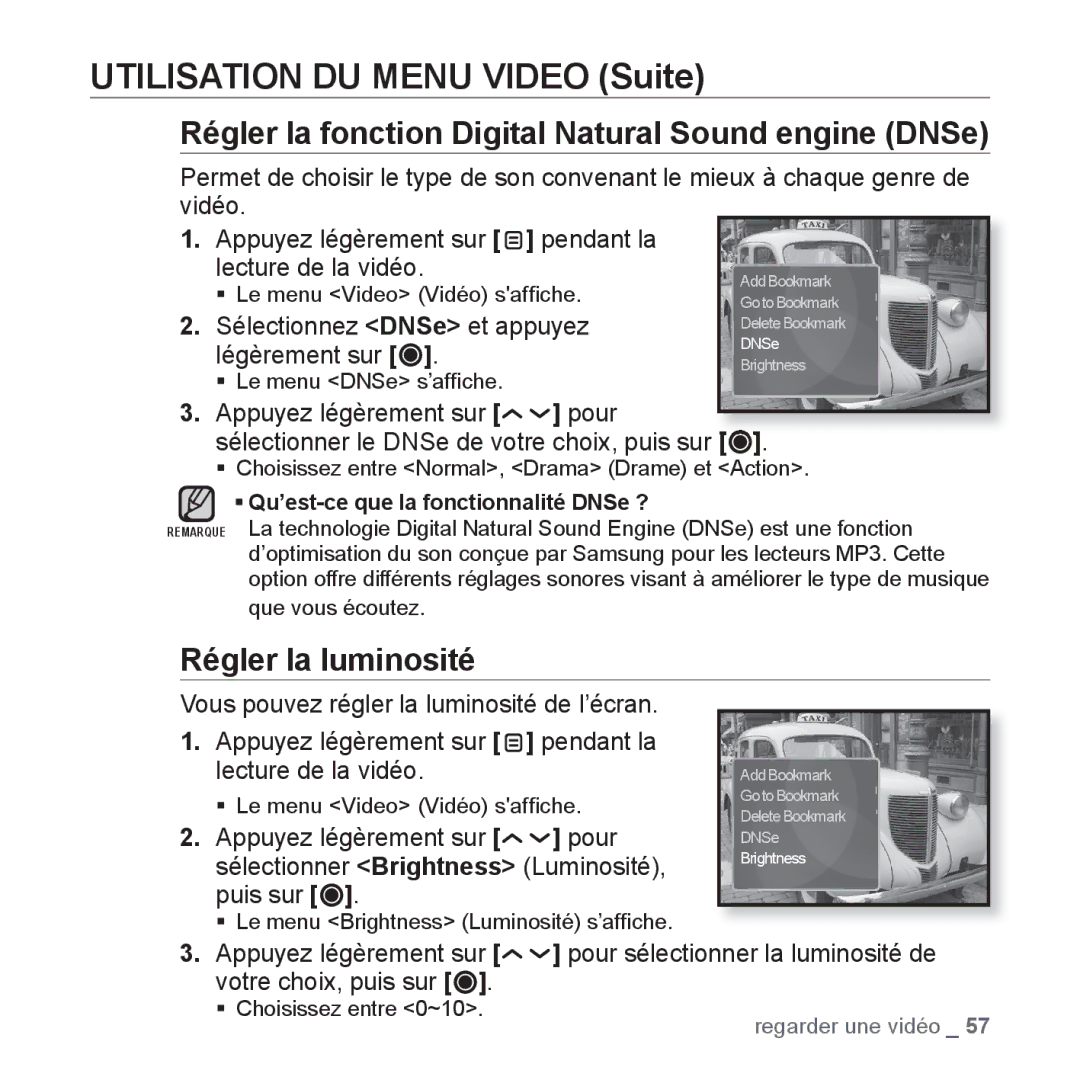 UTILISATION DU MENU VIDEO (Suite)

Régler la fonction Digital Natural Sound engine (DNSe)

Permet de choisir le type de son convenant le mieux à chaque genre de vidéo.

1. Appuyez légèrement sur [ ] pendant la lecture de la vidéo.
▪ Le menu <Video> (Vidéo) s'affiche.

2. Sélectionnez <DNSe> et appuyez légèrement sur [ ].
▪ Le menu <DNSe> s'affiche.

3. Appuyez légèrement sur [ ] pour sélectionner le DNSe de votre choix, puis sur [ ].
▪ Choisissez entre <Normal>, <Drama> (Drame) et <Action>.

TAXI
Add Bookmark
Go to Bookmark
Delete Bookmark
DNSe
Brightness

REMARQUE
▪ Qu'est-ce que la fonctionnalité DNSe ?
La technologie Digital Natural Sound Engine (DNSe) est une fonction d'optimisation du son conçue par Samsung pour les lecteurs MP3. Cette option offre différents réglages sonores visant à améliorer le type de musique que vous écoutez.

Régler la luminosité

Vous pouvez régler la luminosité de l'écran.

1. Appuyez légèrement sur [ ] pendant la lecture de la vidéo.
▪ Le menu <Video> (Vidéo) s'affiche.

2. Appuyez légèrement sur [ ] pour sélectionner <Brightness> (Luminosité), puis sur [ ].
▪ Le menu <Brightness> (Luminosité) s'affiche.

3. Appuyez légèrement sur [ ] pour sélectionner la luminosité de votre choix, puis sur [ ].
▪ Choisissez entre <0~10>.

TAXI
Add Bookmark
Go to Bookmark
Delete Bookmark
DNSe
Brightness

regarder une vidéo _ 57